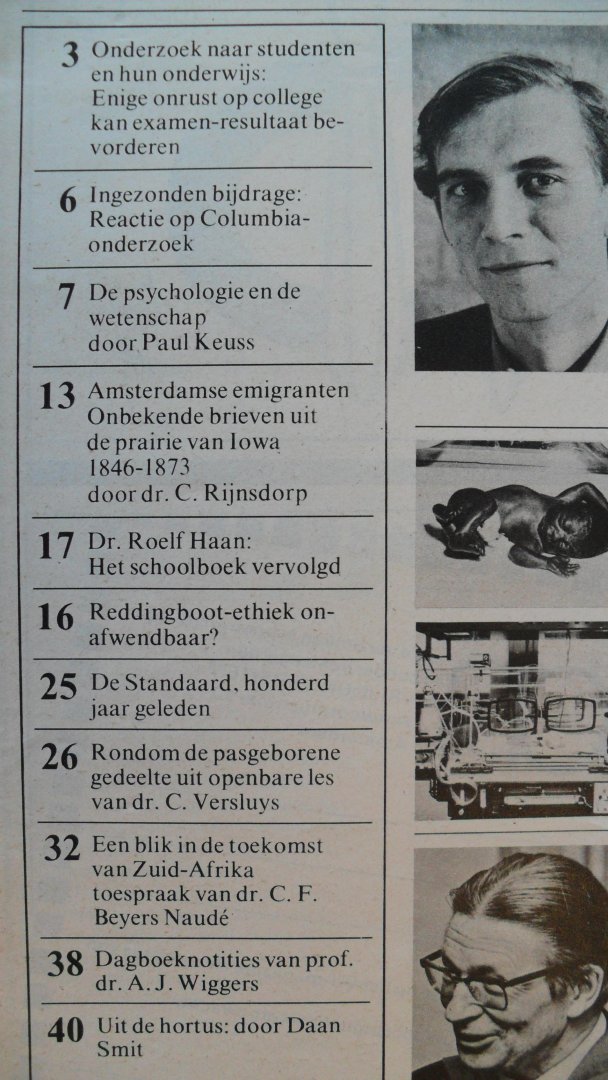 3 Onderzoek naar studenten en hun onderwijs: Enige onrust op college kan examen-resultaat bevorderen

6 Ingezonden bijdrage: Reactie op Columbia-onderzoek

7 De psychologie en de wetenschap door Paul Keuss

13 Amsterdamse emigranten Onbekende brieven uit de prairie van Iowa 1846-1873 door dr. C. Rijnsdorp

17 Dr. Roelf Haan: Het schoolboek vervolgd

16 Reddingboot-ethiek onafwendbaar?

25 De Standaard, honderd jaar geleden

26 Rondom de pasgeborene gedeelte uit openbare les van dr. C. Versluys

32 Een blik in de toekomst van Zuid-Afrika toespraak van dr. C. F. Beyers Naudé

38 Dagboeknotities van prof. dr. A. J. Wiggers

40 Uit de hortus: door Daan Smit